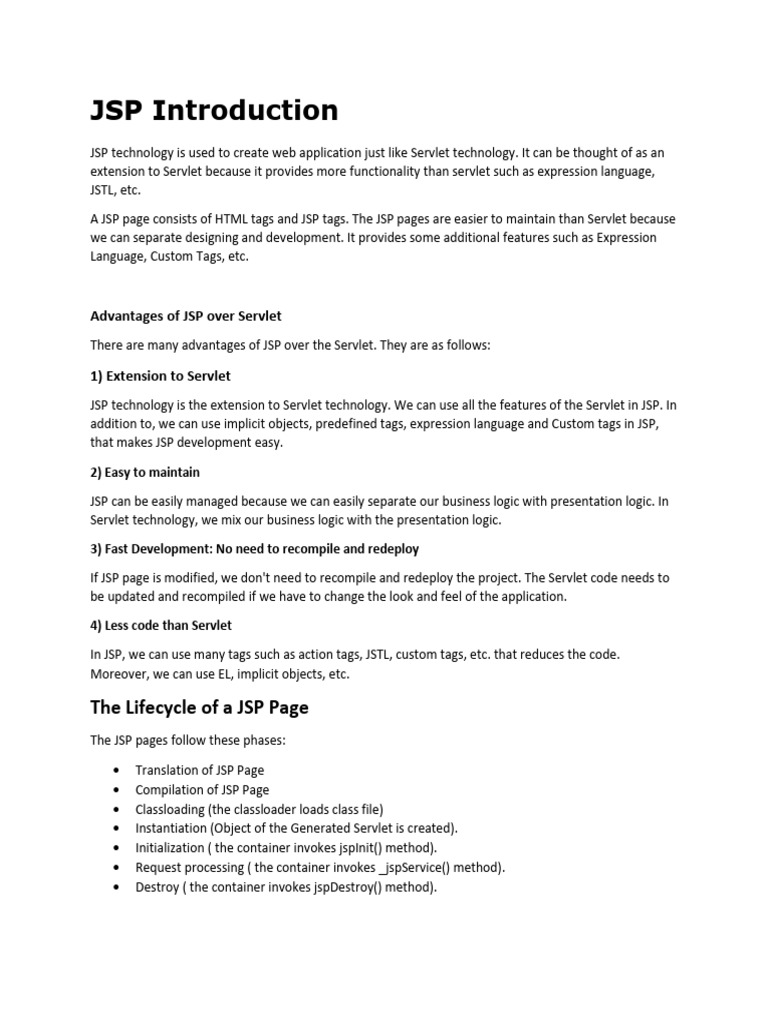 JSP Introduction

JSP technology is used to create web application just like Servlet technology. It can be thought of as an extension to Servlet because it provides more functionality than servlet such as expression language, JSTL, etc.

A JSP page consists of HTML tags and JSP tags. The JSP pages are easier to maintain than Servlet because we can separate designing and development. It provides some additional features such as Expression Language, Custom Tags, etc.

Advantages of JSP over Servlet

There are many advantages of JSP over the Servlet. They are as follows:

1) Extension to Servlet

JSP technology is the extension to Servlet technology. We can use all the features of the Servlet in JSP. In addition to, we can use implicit objects, predefined tags, expression language and Custom tags in JSP, that makes JSP development easy.

2) Easy to maintain

JSP can be easily managed because we can easily separate our business logic with presentation logic. In Servlet technology, we mix our business logic with the presentation logic.

3) Fast Development: No need to recompile and redeploy

If JSP page is modified, we don't need to recompile and redeploy the project. The Servlet code needs to be updated and recompiled if we have to change the look and feel of the application.

4) Less code than Servlet

In JSP, we can use many tags such as action tags, JSTL, custom tags, etc. that reduces the code. Moreover, we can use EL, implicit objects, etc.

The Lifecycle of a JSP Page

The JSP pages follow these phases:

• Translation of JSP Page
• Compilation of JSP Page
• Classloading (the classloader loads class file)
• Instantiation (Object of the Generated Servlet is created).
• Initialization ( the container invokes jspInit() method).
• Request processing ( the container invokes _jspService() method).
• Destroy ( the container invokes jspDestroy() method).